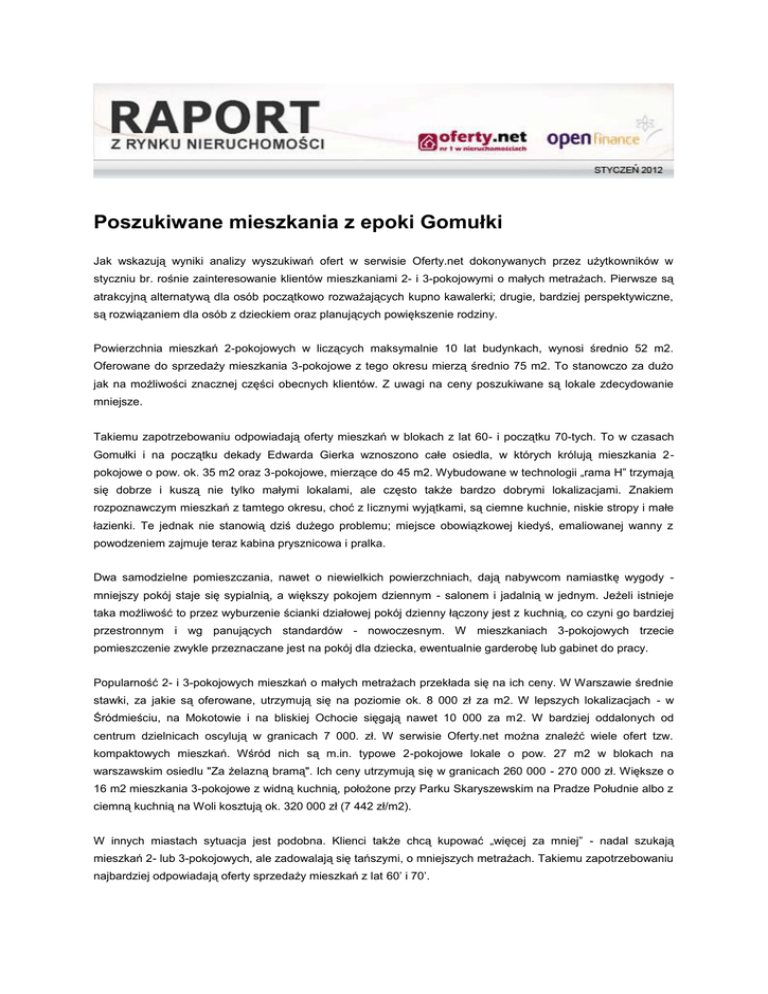 RAPORT
Z RYNKU NIERUCHOMOŚCI

oferty.net
nr 1 w nieruchomościach

open finance

STYCZEŃ 2012

Poszukiwane mieszkania z epoki Gomułki

Jak wskazują wyniki analizy wyszukiwań ofert w serwisie Oferty.net dokonywanych przez użytkowników w styczniu br. rośnie zainteresowanie klientów mieszkaniami 2- i 3-pokojowymi o małych metrażach. Pierwsze są atrakcyjną alternatywą dla osób początkowo rozważających kupno kawalerki; drugie, bardziej perspektywiczne, są rozwiązaniem dla osób z dzieckiem oraz planujących powiększenie rodziny.

Powierzchnia mieszkań 2-pokojowych w liczących maksymalnie 10 lat budynkach, wynosi średnio 52 m2. Oferowane do sprzedaży mieszkania 3-pokojowe z tego okresu mierzą średnio 75 m2. To stanowczo za dużo jak na możliwości znacznej części obecnych klientów. Z uwagi na ceny poszukiwane są lokale zdecydowanie mniejsze.

Takiemu zapotrzebowaniu odpowiadają oferty mieszkań w blokach z lat 60- i początku 70-tych. To w czasach Gomułki i na początku dekady Edwarda Gierka wznoszono całe osiedla, w których królują mieszkania 2-pokojowe o pow. ok. 35 m2 oraz 3-pokojowe, mierzące do 45 m2. Wybudowane w technologii „rama H" trzymają się dobrze i kuszą nie tylko małymi lokalami, ale często także bardzo dobrymi lokalizacjami. Znakiem rozpoznawczym mieszkań z tamtego okresu, choć z licznymi wyjątkami, są ciemne kuchnie, niskie stropy i małe łazienki. Te jednak nie stanowią dziś dużego problemu; miejsce obowiązkowej kiedyś, emaliowanej wanny z powodzeniem zajmuje teraz kabina prysznicowa i pralka.

Dwa samodzielne pomieszczania, nawet o niewielkich powierzchniach, dają nabywcom namiastkę wygody - mniejszy pokój staje się sypialnią, a większy pokojem dziennym - salonem i jadalnią w jednym. Jeżeli istnieje taka możliwość to przez wyburzenie ścianki działowej pokój dzienny łączony jest z kuchnią, co czyni go bardziej przestronnym i wg panujących standardów - nowoczesnym. W mieszkaniach 3-pokojowych trzecie pomieszczenie zwykle przeznaczane jest na pokój dla dziecka, ewentualnie garderobę lub gabinet do pracy.

Popularność 2- i 3-pokojowych mieszkań o małych metrażach przekłada się na ich ceny. W Warszawie średnie stawki, za jakie są oferowane, utrzymują się na poziomie ok. 8 000 zł za m2. W lepszych lokalizacjach - w Śródmieściu, na Mokotowie i na bliskiej Ochocie sięgają nawet 10 000 za m2. W bardziej oddalonych od centrum dzielnicach oscylują w granicach 7 000. zł. W serwisie Oferty.net można znaleźć wiele ofert tzw. kompaktowych mieszkań. Wśród nich są m.in. typowe 2-pokojowe lokale o pow. 27 m2 w blokach na warszawskim osiedlu "Za żelazną bramą". Ich ceny utrzymują się w granicach 260 000 - 270 000 zł. Większe o 16 m2 mieszkania 3-pokojowe z widną kuchnią, położone przy Parku Skaryszewskim na Pradze Południe albo z ciemną kuchnią na Woli kosztują ok. 320 000 zł (7 442 zł/m2).

W innych miastach sytuacja jest podobna. Klienci także chcą kupować „więcej za mniej" - nadal szukają mieszkań 2- lub 3-pokojowych, ale zadowalają się tańszymi, o mniejszych metrażach. Takiemu zapotrzebowaniu najbardziej odpowiadają oferty sprzedaży mieszkań z lat 60' i 70'.